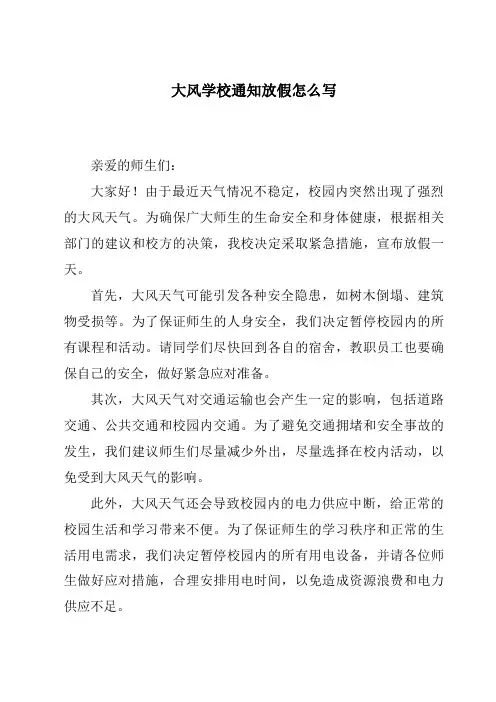 大风学校通知放假怎么写

亲爱的师生们：

大家好！由于最近天气情况不稳定，校园内突然出现了强烈的大风天气。为确保广大师生的生命安全和身体健康，根据相关部门的建议和校方的决策，我校决定采取紧急措施，宣布放假一天。

首先，大风天气可能引发各种安全隐患，如树木倒塌、建筑物受损等。为了保证师生的人身安全，我们决定暂停校园内的所有课程和活动。请同学们尽快回到各自的宿舍，教职员工也要确保自己的安全，做好紧急应对准备。

其次，大风天气对交通运输也会产生一定的影响，包括道路交通、公共交通和校园内交通。为了避免交通拥堵和安全事故的发生，我们建议师生们尽量减少外出，尽量选择在校内活动，以免受到大风天气的影响。

此外，大风天气还会导致校园内的电力供应中断，给正常的校园生活和学习带来不便。为了保证师生的学习秩序和正常的生活用电需求，我们决定暂停校园内的所有用电设备，并请各位师生做好应对措施，合理安排用电时间，以免造成资源浪费和电力供应不足。